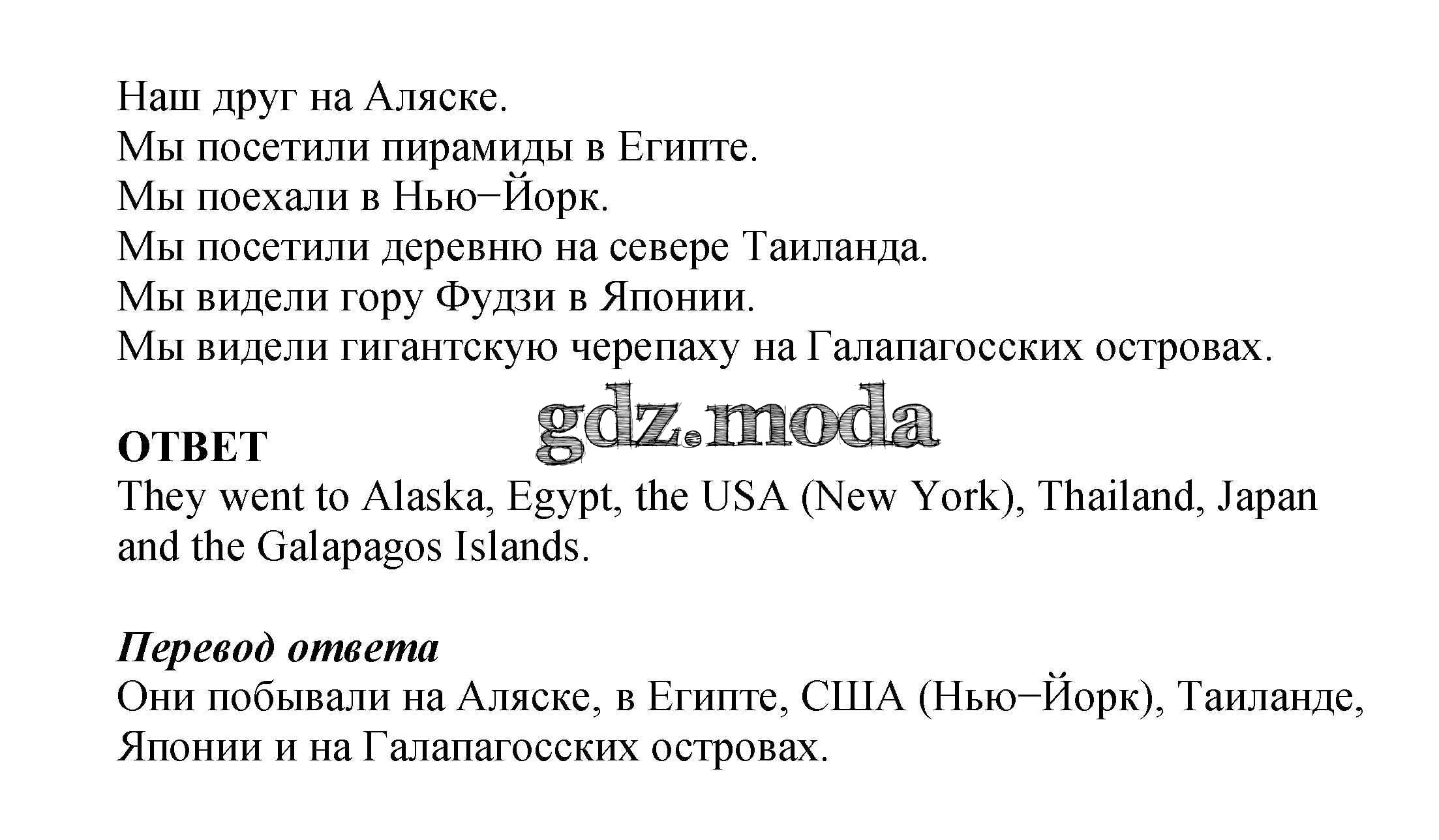 Наш друг на Аляске.
Мы посетили пирамиды в Египте.
Мы поехали в Нью−Йорк.
Мы посетили деревню на севере Таиланда.
Мы видели гору Фудзи в Японии.
Мы видели гигантскую черепаху на Галапагосских островах.

gdz.moda

ОТВЕТ
They went to Alaska, Egypt, the USA (New York), Thailand, Japan and the Galapagos Islands.

Перевод ответа
Они побывали на Аляске, в Египте, США (Нью−Йорк), Таиланде, Японии и на Галапагосских островах.